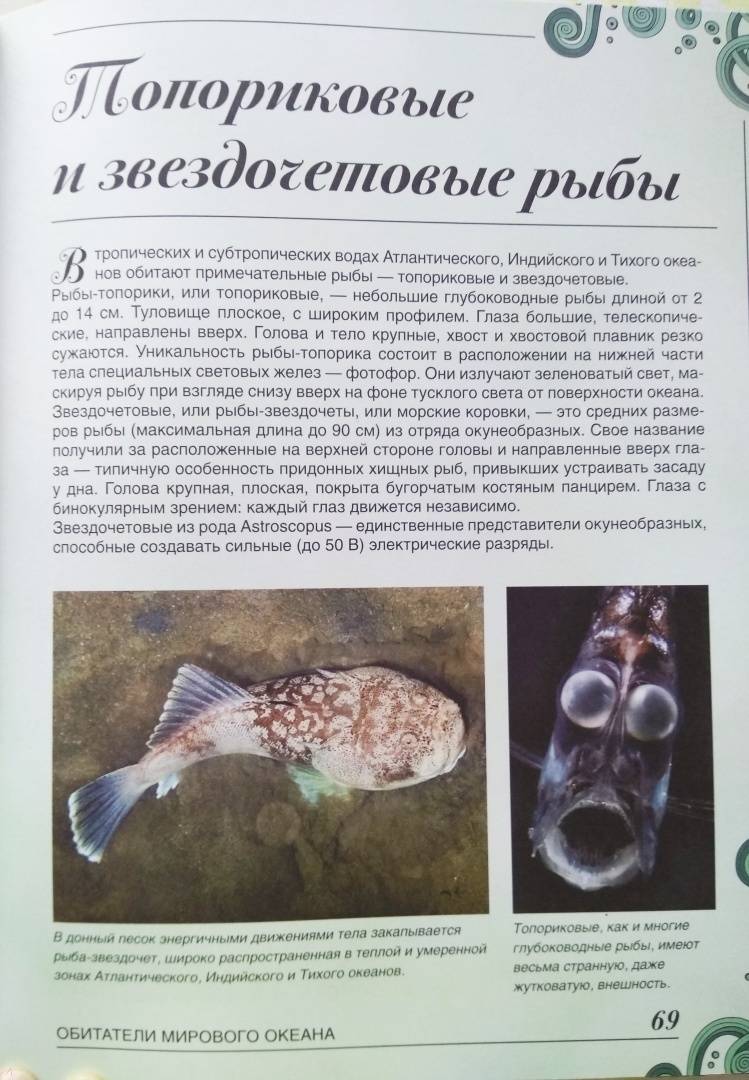 Топориковые и звездочетовые рыбы

В тропических и субтропических водах Атлантического, Индийского и Тихого океанов обитают примечательные рыбы — топориковые и звездочетовые.
Рыбы-топорики, или топориковые, — небольшие глубоководные рыбы длиной от 2 до 14 см. Туловище плоское, с широким профилем. Глаза большие, телескопические, направлены вверх. Голова и тело крупные, хвост и хвостовой плавник резко сужаются. Уникальность рыбы-топорика состоит в расположении на нижней части тела специальных световых желез — фотофор. Они излучают зеленоватый свет, маскируя рыбу при взгляде снизу вверх на фоне тусклого света от поверхности океана.
Звездочетовые, или рыбы-звездочеты, или морские коровки, — это средних размеров рыбы (максимальная длина до 90 см) из отряда окунеобразных. Свое название получили за расположенные на верхней стороне головы и направленные вверх глаза — типичную особенность придонных хищных рыб, привыкших устраивать засаду у дна. Голова крупная, плоская, покрыта бугорчатым костяным панцирем. Глаза с бинокулярным зрением: каждый глаз движется независимо.
Звездочетовые из рода Astroscopus — единственные представители окунеобразных, способные создавать сильные (до 50 В) электрические разряды.

В донный песок энергичными движениями тела закапывается рыба-звездочет, широко распространенная в теплой и умеренной зонах Атлантического, Индийского и Тихого океанов.

Топориковые, как и многие глубоководные рыбы, имеют весьма странную, даже жутковатую, внешность.

ОБИТАТЕЛИ МИРОВОГО ОКЕАНА

69